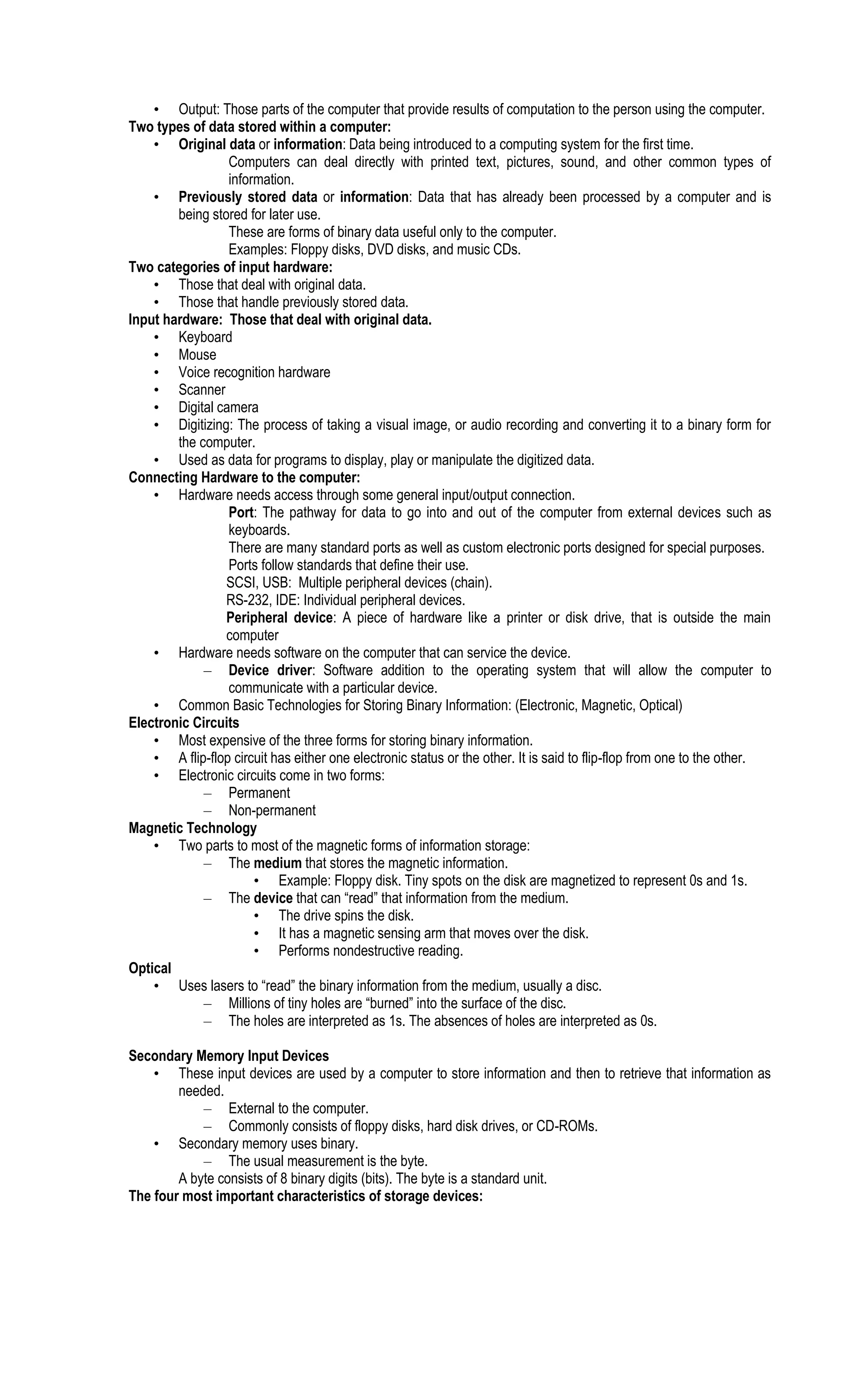 • Output: Those parts of the computer that provide results of computation to the person using the computer.
Two types of data stored within a computer:
• Original data or information: Data being introduced to a computing system for the first time.
Computers can deal directly with printed text, pictures, sound, and other common types of information.
• Previously stored data or information: Data that has already been processed by a computer and is being stored for later use.
These are forms of binary data useful only to the computer.
Examples: Floppy disks, DVD disks, and music CDs.
Two categories of input hardware:
• Those that deal with original data.
• Those that handle previously stored data.
Input hardware: Those that deal with original data.
• Keyboard
• Mouse
• Voice recognition hardware
• Scanner
• Digital camera
• Digitizing: The process of taking a visual image, or audio recording and converting it to a binary form for the computer.
• Used as data for programs to display, play or manipulate the digitized data.
Connecting Hardware to the computer:
• Hardware needs access through some general input/output connection.
Port: The pathway for data to go into and out of the computer from external devices such as keyboards.
There are many standard ports as well as custom electronic ports designed for special purposes.
Ports follow standards that define their use.
SCSI, USB: Multiple peripheral devices (chain).
RS-232, IDE: Individual peripheral devices.
Peripheral device: A piece of hardware like a printer or disk drive, that is outside the main computer
• Hardware needs software on the computer that can service the device.
– Device driver: Software addition to the operating system that will allow the computer to communicate with a particular device.
• Common Basic Technologies for Storing Binary Information: (Electronic, Magnetic, Optical)
Electronic Circuits
• Most expensive of the three forms for storing binary information.
• A flip-flop circuit has either one electronic status or the other. It is said to flip-flop from one to the other.
• Electronic circuits come in two forms:
– Permanent
– Non-permanent
Magnetic Technology
• Two parts to most of the magnetic forms of information storage:
– The medium that stores the magnetic information.
• Example: Floppy disk. Tiny spots on the disk are magnetized to represent 0s and 1s.
– The device that can “read” that information from the medium.
• The drive spins the disk.
• It has a magnetic sensing arm that moves over the disk.
• Performs nondestructive reading.
Optical
• Uses lasers to “read” the binary information from the medium, usually a disc.
– Millions of tiny holes are “burned” into the surface of the disc.
– The holes are interpreted as 1s. The absences of holes are interpreted as 0s.

Secondary Memory Input Devices
• These input devices are used by a computer to store information and then to retrieve that information as needed.
– External to the computer.
– Commonly consists of floppy disks, hard disk drives, or CD-ROMs.
• Secondary memory uses binary.
– The usual measurement is the byte.
A byte consists of 8 binary digits (bits). The byte is a standard unit.
The four most important characteristics of storage devices: